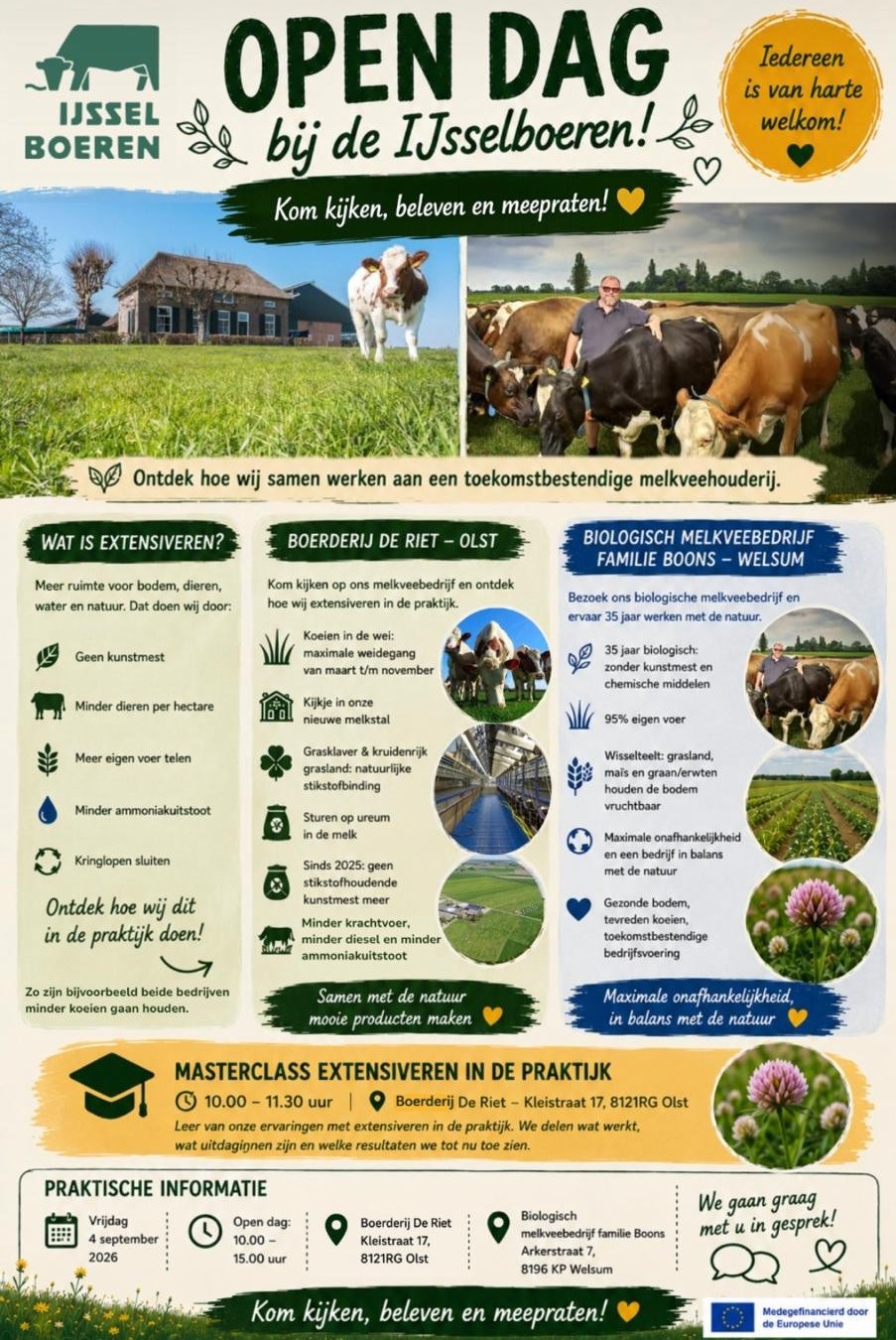 IJSSEL BOEREN

OPEN DAG
bij de IJsselboeren!

Iedereen is van harte welkom!

Kom kijken, beleven en meepraten!

Ontdek hoe wij samen werken aan een toekomstbestendige melkveehouderij.

WAT IS EXTENSIVEREN?

Meer ruimte voor bodem, dieren, water en natuur. Dat doen wij door:

Geen kunstmest

Minder dieren per hectare

Meer eigen voer telen

Minder ammoniakuitstoot

Kringlopen sluiten

Ontdek hoe wij dit in de praktijk doen!

Zo zijn bijvoorbeeld beide bedrijven minder koeien gaan houden.

BOERDERIJ DE RIET – OLST

Kom kijken op ons melkveebedrijf en ontdek hoe wij extensiveren in de praktijk.

Koeien in de wei: maximale weidegang van maart t/m november

Kijkje in onze nieuwe melkstal

Grasklaver & kruidenrijk grasland: natuurlijke stikstofbinding

Sturen op ureum in de melk

Sinds 2025: geen stikstofhoudende kunstmest meer

Minder krachtvoer, minder diesel en minder ammoniakuitstoot

Samen met de natuur mooie producten maken

BIOLOGISCH MELKVEEBEDRIJF FAMILIE BOONS – WELSUM

Bezoek ons biologische melkveebedrijf en ervaar 35 jaar werken met de natuur.

35 jaar biologisch: zonder kunstmest en chemische middelen

95% eigen voer

Wisselteelt: grasland, maïs en graan/erwten houden de bodem vruchtbaar

Maximale onafhankelijkheid en een bedrijf in balans met de natuur

Gezonde bodem, tevreden koeien, toekomstbestendige bedrijfsvoering

Maximale onafhankelijkheid, in balans met de natuur

MASTERCLASS EXTENSIVEREN IN DE PRAKTIJK

10.00 – 11.30 uur | Boerderij De Riet – Kleistraat 17, 8121RG Olst

Leer van onze ervaringen met extensiveren in de praktijk. We delen wat werkt, wat uitdaginnen zijn en welke resultaten we tot nu toe zien.

PRAKTISCHE INFORMATIE

Vrijdag 4 september 2026

Open dag: 10.00 – 15.00 uur

Boerderij De Riet Kleistraat 17, 8121RG Olst

Biologisch melkveebedrijf familie Boons Arkerstraat 7, 8196 KP Welsum

We gaan graag met u in gesprek!

Kom kijken, beleven en meepraten!

Medegefinancierd door de Europese Unie